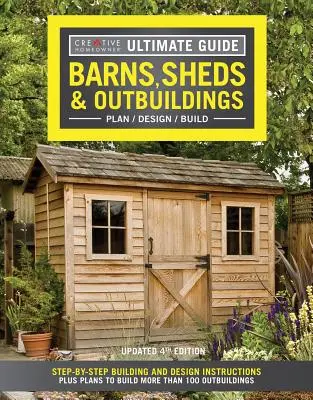 CREATIVE HOMEOWNER ULTIMATE GUIDE

BARNS, SHEDS & OUTBUILDINGS

PLAN / DESIGN / BUILD

UPDATED 4TH EDITION

STEP-BY-STEP BUILDING AND DESIGN INSTRUCTIONS
PLUS PLANS TO BUILD MORE THAN 100 OUTBUILDINGS